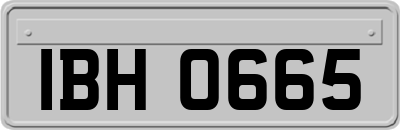 IBH 0665